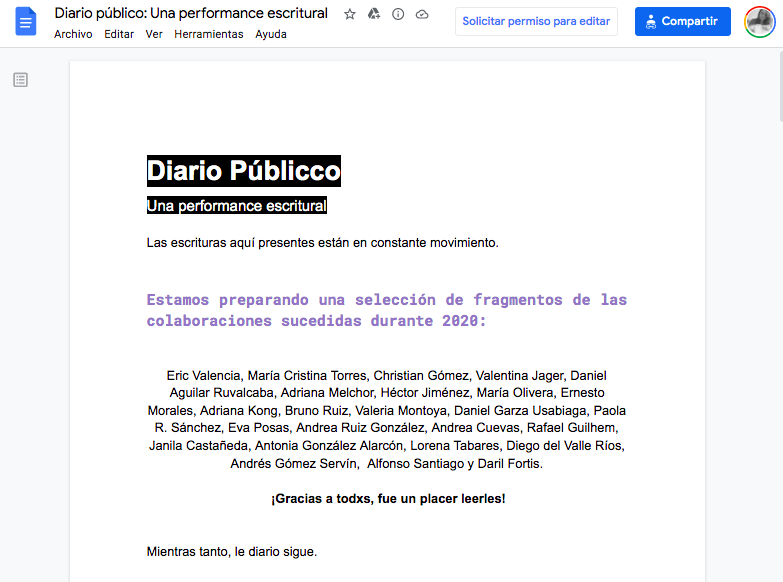 Diario público: Una performance escritural
Archivo Editar Ver Herramientas Ayuda
Solicitar permiso para editar
Compartir

Diario Públicco

Una performance escritural

Las escrituras aquí presentes están en constante movimiento.

Estamos preparando una selección de fragmentos de las colaboraciones sucedidas durante 2020:

Eric Valencia, María Cristina Torres, Christian Gómez, Valentina Jager, Daniel Aguilar Ruvalcaba, Adriana Melchor, Héctor Jiménez, María Olivera, Ernesto Morales, Adriana Kong, Bruno Ruiz, Valeria Montoya, Daniel Garza Usabiaga, Paola R. Sánchez, Eva Posas, Andrea Ruiz González, Andrea Cuevas, Rafael Guilhem, Janila Castañeda, Antonia González Alarcón, Lorena Tabares, Diego del Valle Ríos, Andrés Gómez Servín, Alfonso Santiago y Daril Fortis.

¡Gracias a todxs, fue un placer leerles!

Mientras tanto, le diario sigue.